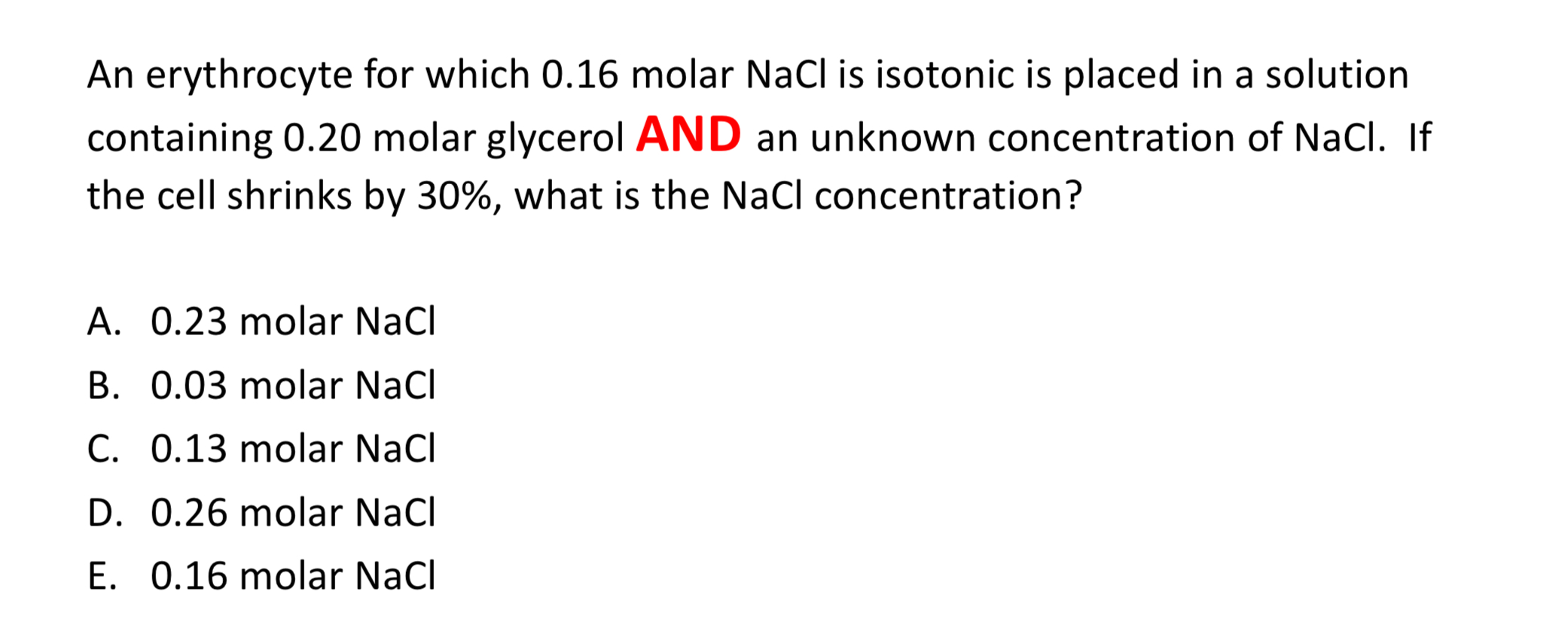 An erythrocyte for which 0.16 molar NaCl is isotonic is placed in a solution containing 0.20 molar glycerol AND an unknown concentration of NaCl. If the cell shrinks by 30%, what is the NaCl concentration?

A. 0.23 molar NaCl
B. 0.03 molar NaCl
C. 0.13 molar NaCl
D. 0.26 molar NaCl
E. 0.16 molar NaCl